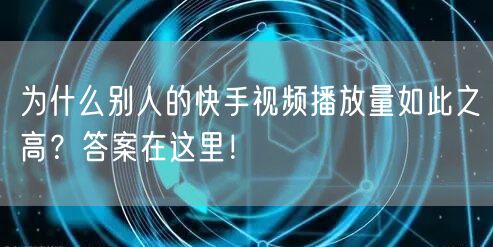 为什么别人的快手视频播放量如此之高？答案在这里！